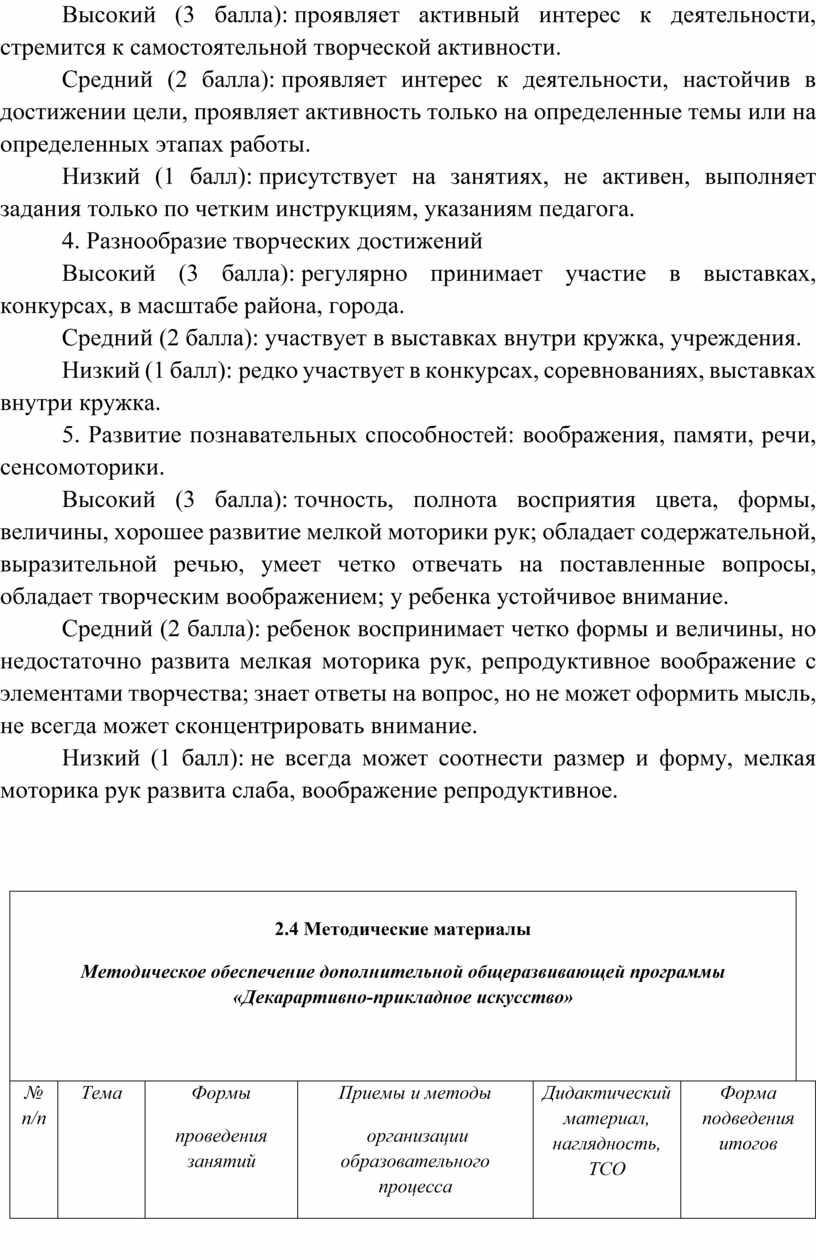 Высокий (3 балла): проявляет активный интерес к деятельности, стремится к самостоятельной творческой активности.

Средний (2 балла): проявляет интерес к деятельности, настойчив в достижении цели, проявляет активность только на определенные темы или на определенных этапах работы.

Низкий (1 балл): присутствует на занятиях, не активен, выполняет задания только по четким инструкциям, указаниям педагога.

4. Разнообразие творческих достижений

Высокий (3 балла): регулярно принимает участие в выставках, конкурсах, в масштабе района, города.

Средний (2 балла): участвует в выставках внутри кружка, учреждения.

Низкий (1 балл): редко участвует в конкурсах, соревнованиях, выставках внутри кружка.

5. Развитие познавательных способностей: воображения, памяти, речи, сенсомоторики.

Высокий (3 балла): точность, полнота восприятия цвета, формы, величины, хорошее развитие мелкой моторики рук; обладает содержательной, выразительной речью, умеет четко отвечать на поставленные вопросы, обладает творческим воображением; у ребенка устойчивое внимание.

Средний (2 балла): ребенок воспринимает четко формы и величины, но недостаточно развита мелкая моторика рук, репродуктивное воображение с элементами творчества; знает ответы на вопрос, но не может оформить мысль, не всегда может сконцентрировать внимание.

Низкий (1 балл): не всегда может соотнести размер и форму, мелкая моторика рук развита слаба, воображение репродуктивное.

2.4 Методические материалы

Методическое обеспечение дополнительной общеразвивающей программы «Декарартивно-прикладное искусство»

| № п/п | Тема | Формы проведения занятий | Приемы и методы организации образовательного процесса | Дидактический материал, наглядность, ТСО | Форма подведения итогов |
|---|---|---|---|---|---|